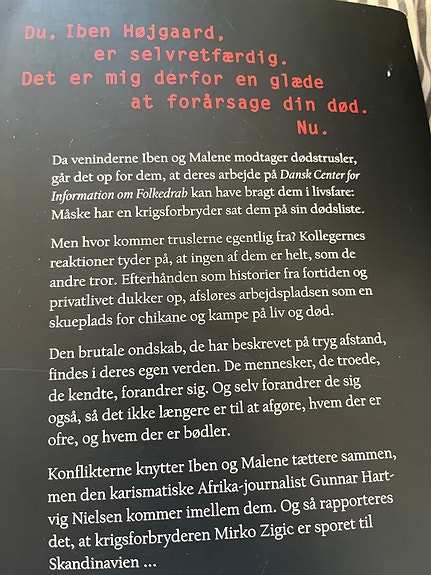 Du, Iben Højgaard,
er selvretfærdig.
Det er mig derfor en glæde
at forårsage din død.
Nu.

Da veninderne Iben og Malene modtager dødstrusler, går det op for dem, at deres arbejde på Dansk Center for Information om Folkedrab kan have bragt dem i livsfare: Måske har en krigsforbryder sat dem på sin dødsliste.

Men hvor kommer truslerne egentlig fra? Kollegernes reaktioner tyder på, at ingen af dem er helt, som de andre tror. Efterhånden som historier fra fortiden og privatlivet dukker op, afsløres arbejdspladsen som en skueplads for chikane og kampe på liv og død.

Den brutale ondskab, de har beskrevet på tryg afstand, findes i deres egen verden. De mennesker, de troede, de kendte, forandrer sig. Og selv forandrer de sig også, så det ikke længere er til at afgøre, hvem der er ofre, og hvem der er bødler.

Konflikterne knytter Iben og Malene tættere sammen, men den karismatiske Afrika-journalist Gunnar Hartvig Nielsen kommer imellem dem. Og så rapporteres det, at krigsforbryderen Mirko Zigic er sporet til Skandinavien ...